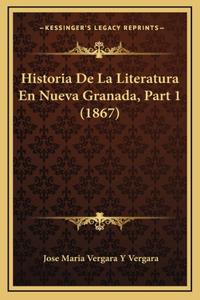 —KESSINGER'S LEGACY REPRINTS—

Historia De La Literatura En Nueva Granada, Part 1 (1867)

Jose Maria Vergara Y Vergara